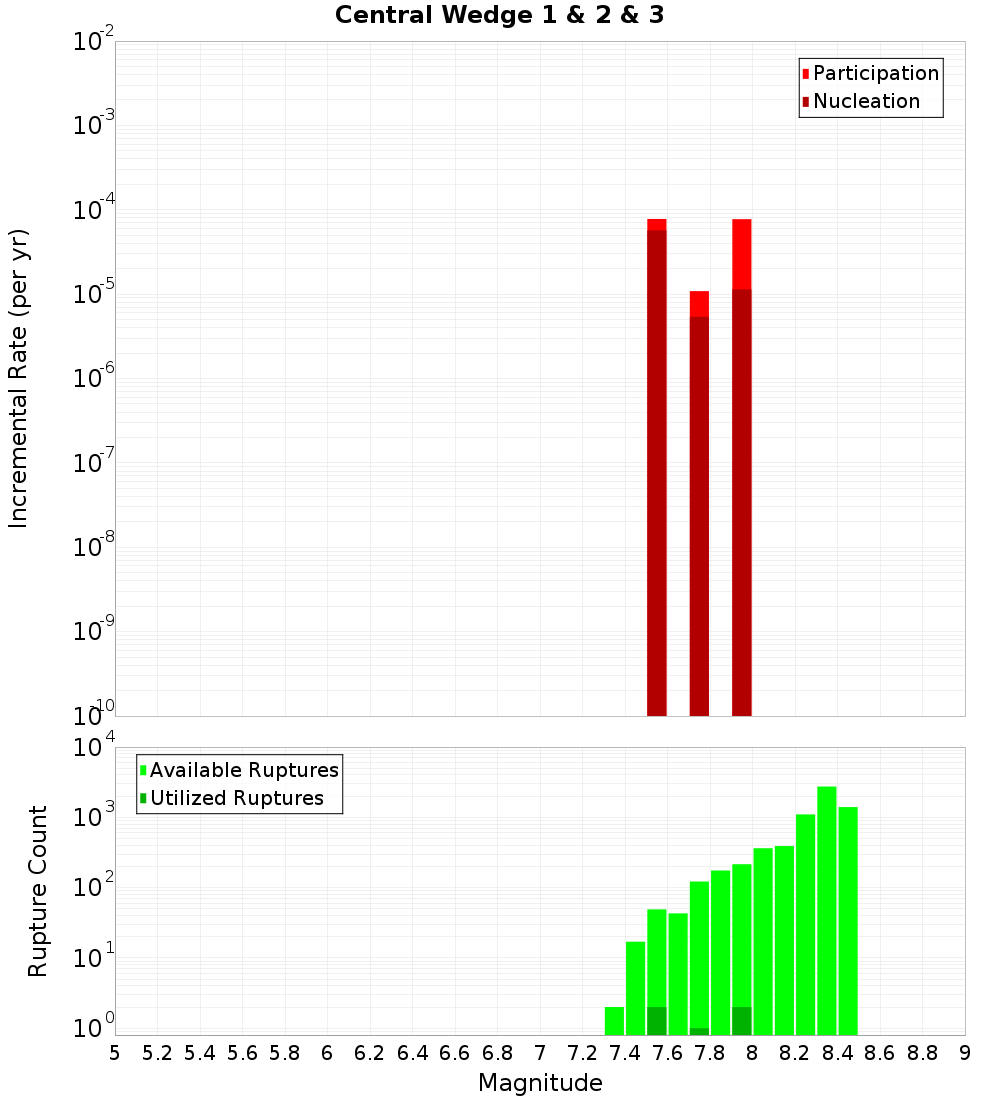 Central Wedge 1 & 2 & 3

Participation
Nucleation

Incremental Rate (per yr)

$10^{-2}$
$10^{-3}$
$10^{-4}$
$10^{-5}$
$10^{-6}$
$10^{-7}$
$10^{-8}$
$10^{-9}$
$10^{-10}$

Available Ruptures
Utilized Ruptures

Rupture Count

$10^{4}$
$10^{3}$
$10^{2}$
$10^{1}$
$10^{0}$

5 5.2 5.4 5.6 5.8 6 6.2 6.4 6.6 6.8 7 7.2 7.4 7.6 7.8 8 8.2 8.4 8.6 8.8 9

Magnitude